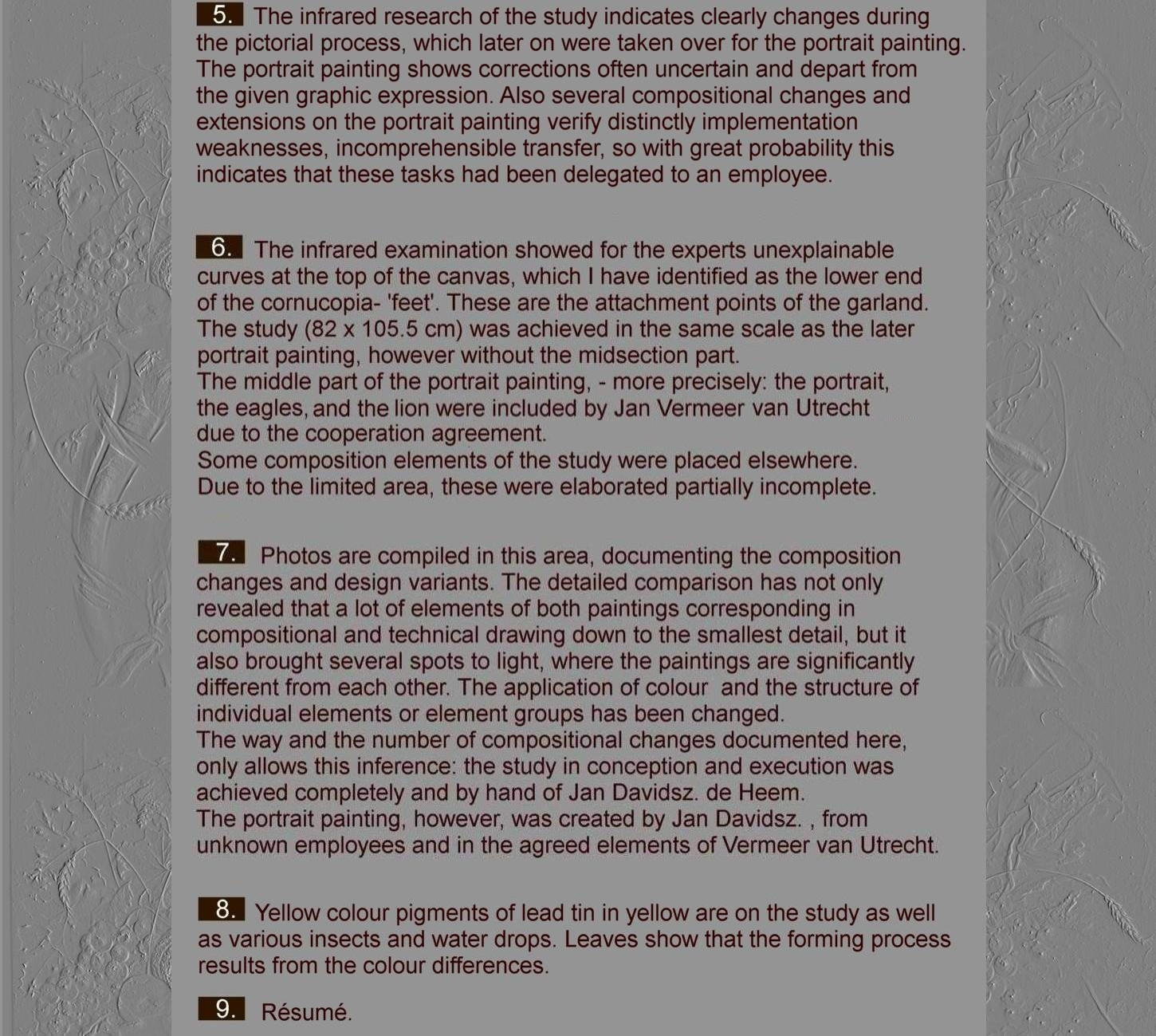 5. The infrared research of the study indicates clearly changes during the pictorial process, which later on were taken over for the portrait painting. The portrait painting shows corrections often uncertain and depart from the given graphic expression. Also several compositional changes and extensions on the portrait painting verify distinctly implementation weaknesses, incomprehensible transfer, so with great probability this indicates that these tasks had been delegated to an employee.

6. The infrared examination showed for the experts unexplainable curves at the top of the canvas, which I have identified as the lower end of the cornucopia- 'feet'. These are the attachment points of the garland. The study (82 x 105.5 cm) was achieved in the same scale as the later portrait painting, however without the midsection part.
The middle part of the portrait painting, - more precisely: the portrait, the eagles, and the lion were included by Jan Vermeer van Utrecht due to the cooperation agreement.
Some composition elements of the study were placed elsewhere.
Due to the limited area, these were elaborated partially incomplete.

7. Photos are compiled in this area, documenting the composition changes and design variants. The detailed comparison has not only revealed that a lot of elements of both paintings corresponding in compositional and technical drawing down to the smallest detail, but it also brought several spots to light, where the paintings are significantly different from each other. The application of colour and the structure of individual elements or element groups has been changed.
The way and the number of compositional changes documented here, only allows this inference: the study in conception and execution was achieved completely and by hand of Jan Davidsz. de Heem.
The portrait painting, however, was created by Jan Davidsz. , from unknown employees and in the agreed elements of Vermeer van Utrecht.

8. Yellow colour pigments of lead tin in yellow are on the study as well as various insects and water drops. Leaves show that the forming process results from the colour differences.

9. Résumé.